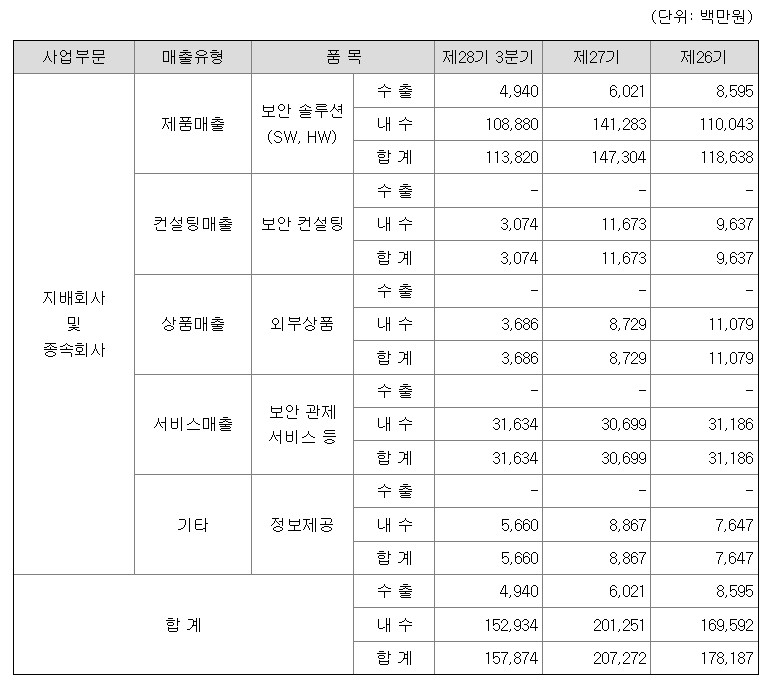 (단위: 백만원)

| 사업부문 | 매출유형 | 품 목 | | 제28기 3분기 | 제27기 | 제26기 |
|---|---|---|---|---|---|---|
| 지배회사 및 종속회사 | 제품매출 | 보안 솔루션 (SW, HW) | 수 출 | 4,940 | 6,021 | 8,595 |
| | | | 내 수 | 108,880 | 141,283 | 110,043 |
| | | | 합 계 | 113,820 | 147,304 | 118,638 |
| | 컨설팅매출 | 보안 컨설팅 | 수 출 | - | - | - |
| | | | 내 수 | 3,074 | 11,673 | 9,637 |
| | | | 합 계 | 3,074 | 11,673 | 9,637 |
| | 상품매출 | 외부상품 | 수 출 | - | - | - |
| | | | 내 수 | 3,686 | 8,729 | 11,079 |
| | | | 합 계 | 3,686 | 8,729 | 11,079 |
| | 서비스매출 | 보안 관제 서비스 등 | 수 출 | - | - | - |
| | | | 내 수 | 31,634 | 30,699 | 31,186 |
| | | | 합 계 | 31,634 | 30,699 | 31,186 |
| | 기타 | 정보제공 | 수 출 | - | - | - |
| | | | 내 수 | 5,660 | 8,867 | 7,647 |
| | | | 합 계 | 5,660 | 8,867 | 7,647 |
| 합 계 | | | 수 출 | 4,940 | 6,021 | 8,595 |
| | | | 내 수 | 152,934 | 201,251 | 169,592 |
| | | | 합 계 | 157,874 | 207,272 | 178,187 |